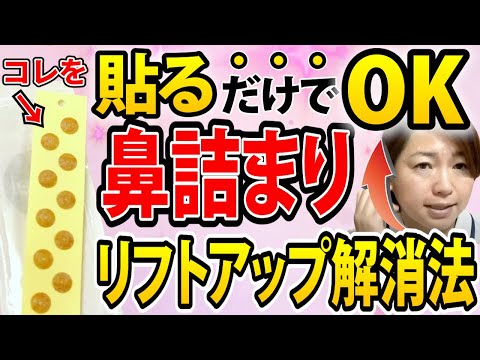 コレを

貼るだけでOK

鼻詰まり

リフトアップ解消法